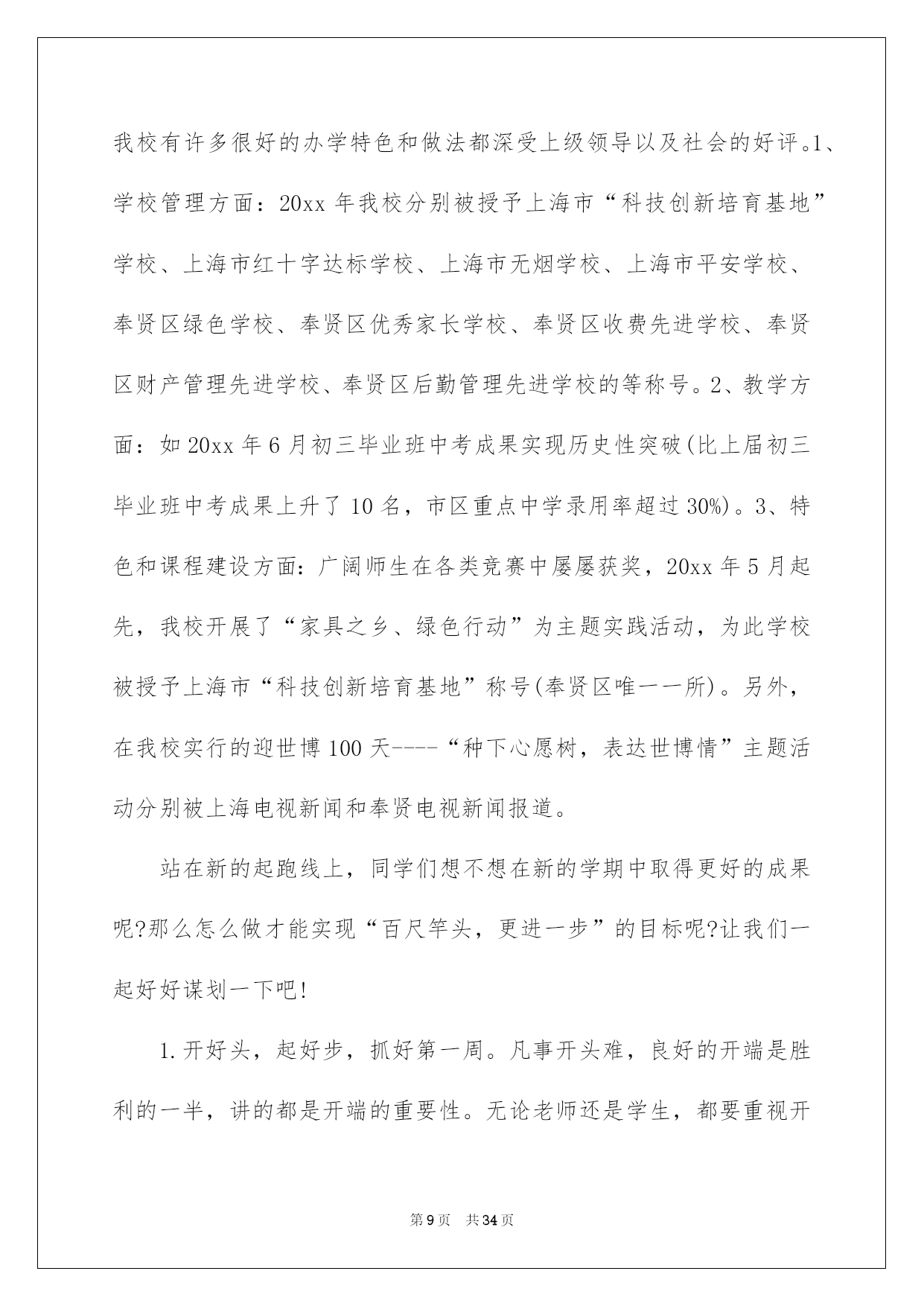 我校有许多很好的办学特色和做法都深受上级领导以及社会的好评。1、学校管理方面：20xx 年我校分别被授予上海市“科技创新培育基地”学校、上海市红十字达标学校、上海市无烟学校、上海市平安学校、奉贤区绿色学校、奉贤区优秀家长学校、奉贤区收费先进学校、奉贤区财产管理先进学校、奉贤区后勤管理先进学校的等称号。2、教学方面：如 20xx 年 6 月初三毕业班中考成果实现历史性突破(比上届初三毕业班中考成果上升了 10 名，市区重点中学录用率超过 30%)。3、特色和课程建设方面：广阔师生在各类竞赛中屡屡获奖，20xx 年 5 月起先，我校开展了“家具之乡、绿色行动”为主题实践活动，为此学校被授予上海市“科技创新培育基地”称号(奉贤区唯一一所)。另外，在我校实行的迎世博 100 天----“种下心愿树，表达世博情”主题活动分别被上海电视新闻和奉贤电视新闻报道。

站在新的起跑线上，同学们想不想在新的学期中取得更好的成果呢?那么怎么做才能实现“百尺竿头，更进一步”的目标呢?让我们一起好好谋划一下吧!

1.开好头，起好步，抓好第一周。凡事开头难，良好的开端是胜利的一半，讲的都是开端的重要性。无论老师还是学生，都要重视开

第 9 页　共 34 页